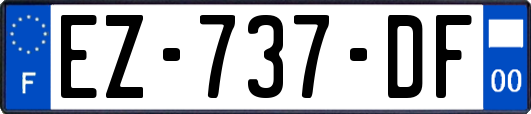 F
EZ-737-DF
00